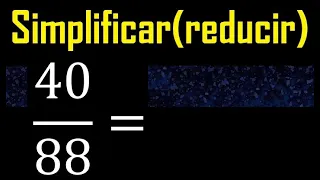 Simplificar(reducir)

$\frac{40}{88} =$